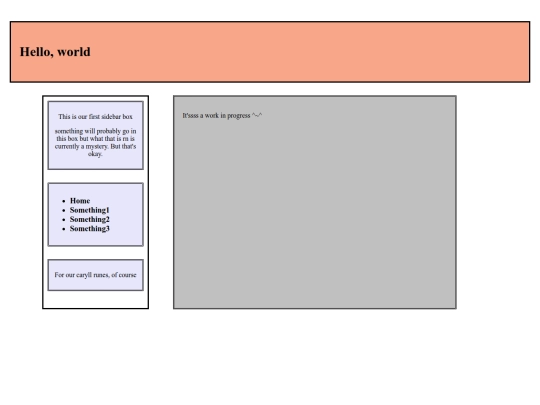 Hello, world

This is our first sidebar box

something will probably go in this box but what that is rn is currently a mystery. But that's okay.

- Home
- Something1
- Something2
- Something3

For our caryll runes, of course

It'ssss a work in progress ^~^